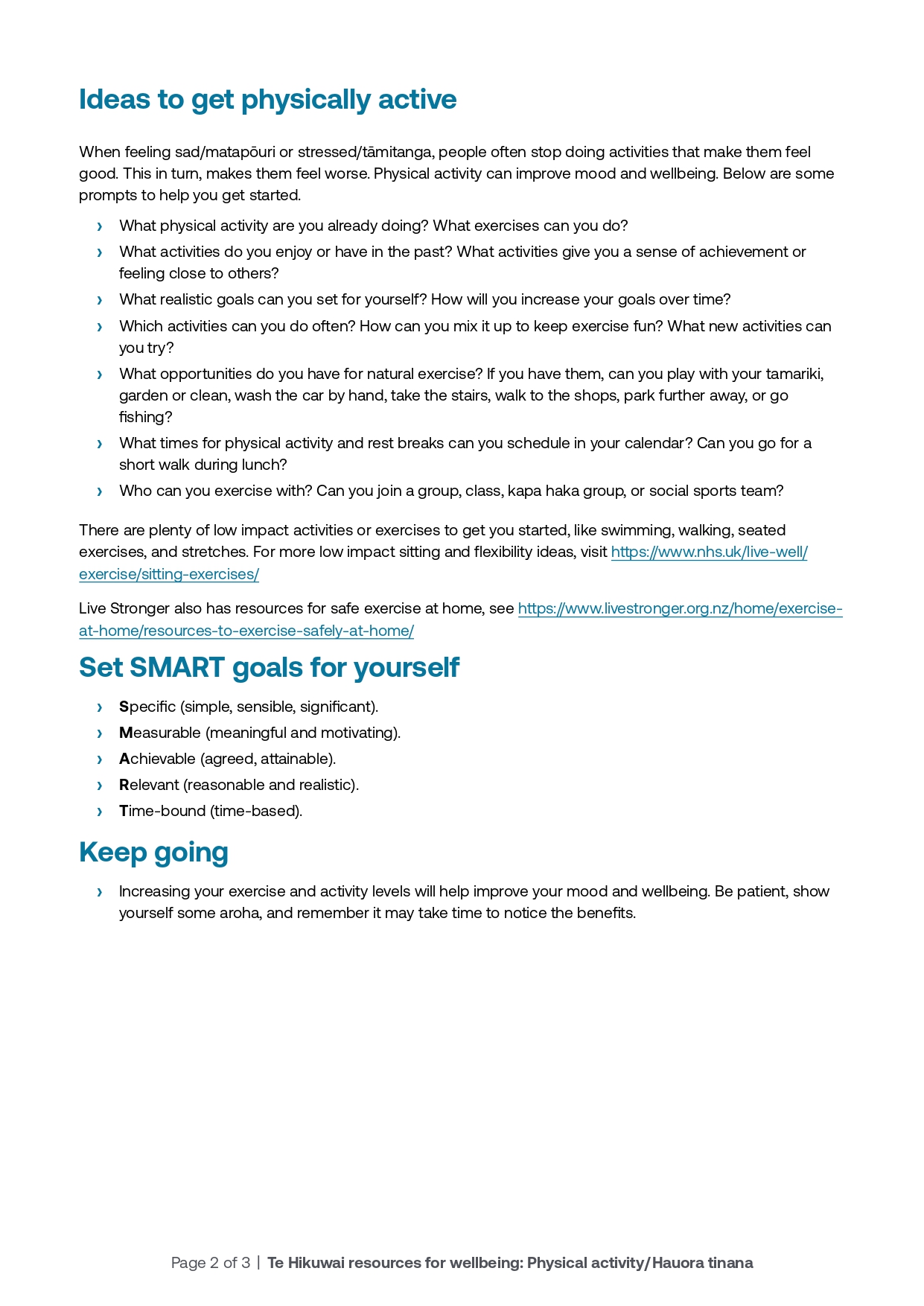 Ideas to get physically active

When feeling sad/matapōuri or stressed/tāmitanga, people often stop doing activities that make them feel good. This in turn, makes them feel worse. Physical activity can improve mood and wellbeing. Below are some prompts to help you get started.

› What physical activity are you already doing? What exercises can you do?
› What activities do you enjoy or have in the past? What activities give you a sense of achievement or feeling close to others?
› What realistic goals can you set for yourself? How will you increase your goals over time?
› Which activities can you do often? How can you mix it up to keep exercise fun? What new activities can you try?
› What opportunities do you have for natural exercise? If you have them, can you play with your tamariki, garden or clean, wash the car by hand, take the stairs, walk to the shops, park further away, or go fishing?
› What times for physical activity and rest breaks can you schedule in your calendar? Can you go for a short walk during lunch?
› Who can you exercise with? Can you join a group, class, kapa haka group, or social sports team?

There are plenty of low impact activities or exercises to get you started, like swimming, walking, seated exercises, and stretches. For more low impact sitting and flexibility ideas, visit https://www.nhs.uk/live-well/exercise/sitting-exercises/

Live Stronger also has resources for safe exercise at home, see https://www.livestronger.org.nz/home/exercise-at-home/resources-to-exercise-safely-at-home/

Set SMART goals for yourself

› Specific (simple, sensible, significant).
› Measurable (meaningful and motivating).
› Achievable (agreed, attainable).
› Relevant (reasonable and realistic).
› Time-bound (time-based).

Keep going

› Increasing your exercise and activity levels will help improve your mood and wellbeing. Be patient, show yourself some aroha, and remember it may take time to notice the benefits.

Page 2 of 3 | Te Hikuwai resources for wellbeing: Physical activity/Hauora tinana